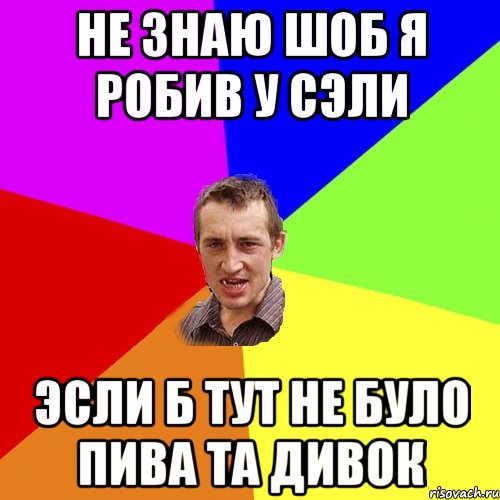 НЕ ЗНАЮ ШОБ Я РОБИВ У СЭЛИ

ЭСЛИ Б ТУТ НЕ БУЛО ПИВА ТА ДИВОК

risovach.ru